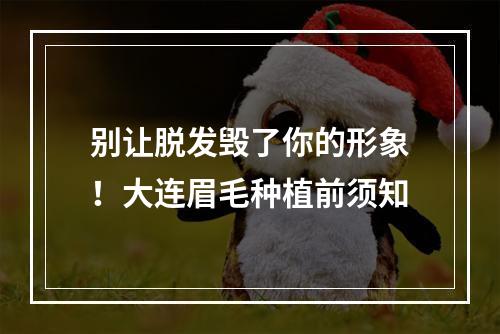 别让脱发毁了你的形象！大连眉毛种植前须知